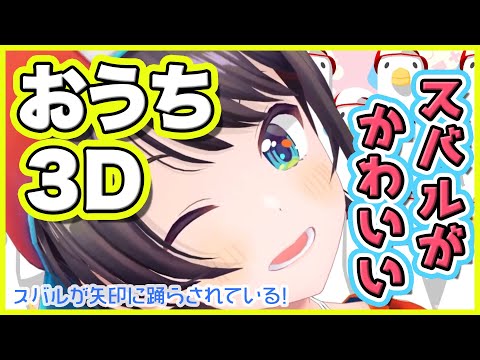 おうち
3D

スバルがかわいい

スバルが矢印に踊らされている!